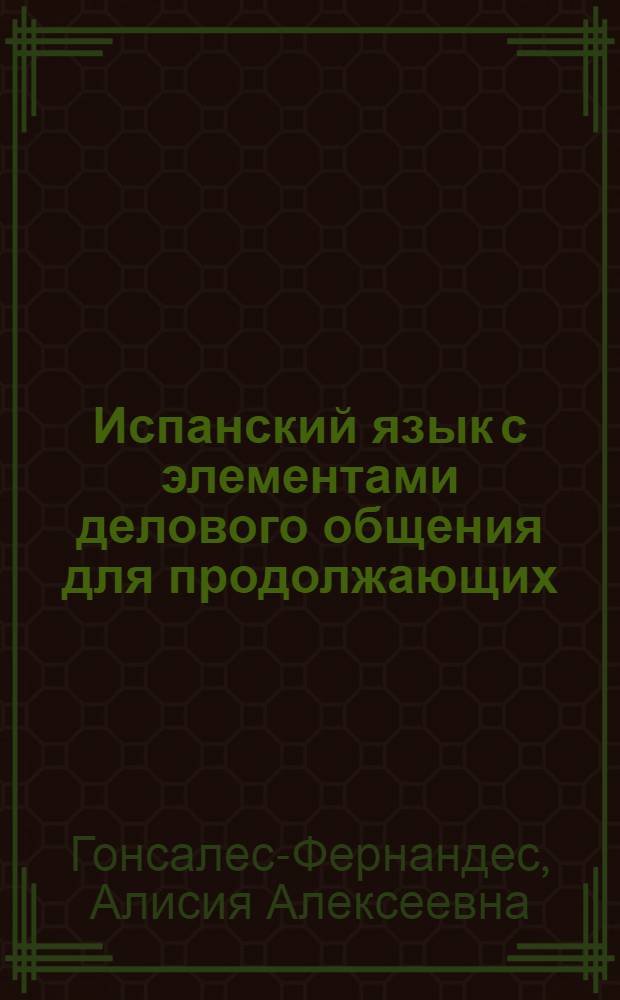 Испанский язык с элементами делового общения для продолжающих

Гонсалес-Фернандес, Алисия Алексеевна